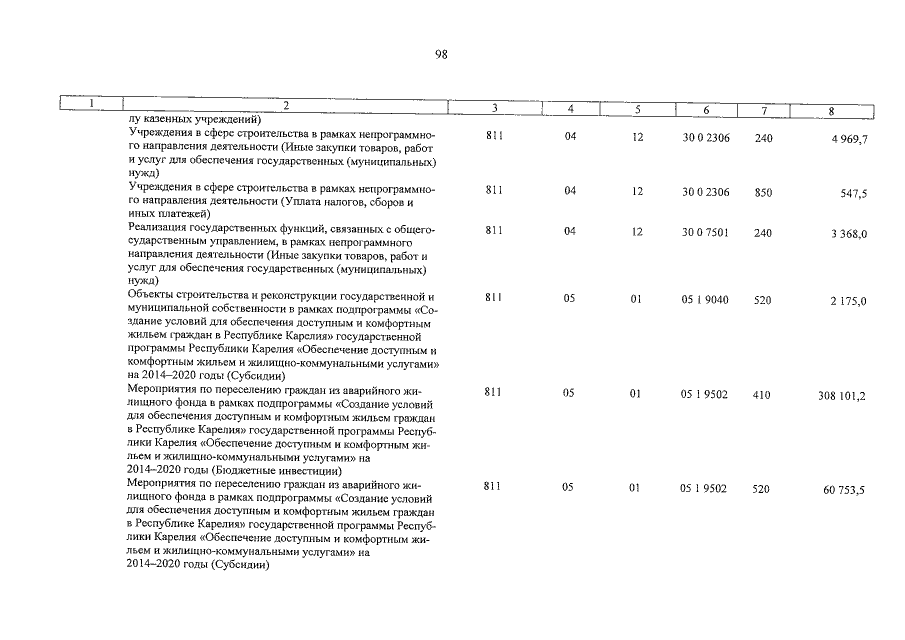 98

| 1 | 2 | 3 | 4 | 5 | 6 | 7 | 8 |
|---|---|---|---|---|---|---|---|
| | лу казенных учреждений) | | | | | | |
| | Учреждения в сфере строительства в рамках непрограммного направления деятельности (Иные закупки товаров, работ и услуг для обеспечения государственных (муниципальных) нужд) | 811 | 04 | 12 | 30 0 2306 | 240 | 4 969,7 |
| | Учреждения в сфере строительства в рамках непрограммного направления деятельности (Уплата налогов, сборов и иных платежей) | 811 | 04 | 12 | 30 0 2306 | 850 | 547,5 |
| | Реализация государственных функций, связанных с общегосударственным управлением, в рамках непрограммного направления деятельности (Иные закупки товаров, работ и услуг для обеспечения государственных (муниципальных) нужд) | 811 | 04 | 12 | 30 0 7501 | 240 | 3 368,0 |
| | Объекты строительства и реконструкции государственной и муниципальной собственности в рамках подпрограммы «Создание условий для обеспечения доступным и комфортным жильем граждан в Республике Карелия» государственной программы Республики Карелия «Обеспечение доступным и комфортным жильем и жилищно-коммунальными услугами» на 2014–2020 годы (Субсидии) | 811 | 05 | 01 | 05 1 9040 | 520 | 2 175,0 |
| | Мероприятия по переселению граждан из аварийного жилищного фонда в рамках подпрограммы «Создание условий для обеспечения доступным и комфортным жильем граждан в Республике Карелия» государственной программы Республики Карелия «Обеспечение доступным и комфортным жильем и жилищно-коммунальными услугами» на 2014–2020 годы (Бюджетные инвестиции) | 811 | 05 | 01 | 05 1 9502 | 410 | 308 101,2 |
| | Мероприятия по переселению граждан из аварийного жилищного фонда в рамках подпрограммы «Создание условий для обеспечения доступным и комфортным жильем граждан в Республике Карелия» государственной программы Республики Карелия «Обеспечение доступным и комфортным жильем и жилищно-коммунальными услугами» на 2014–2020 годы (Субсидии) | 811 | 05 | 01 | 05 1 9502 | 520 | 60 753,5 |